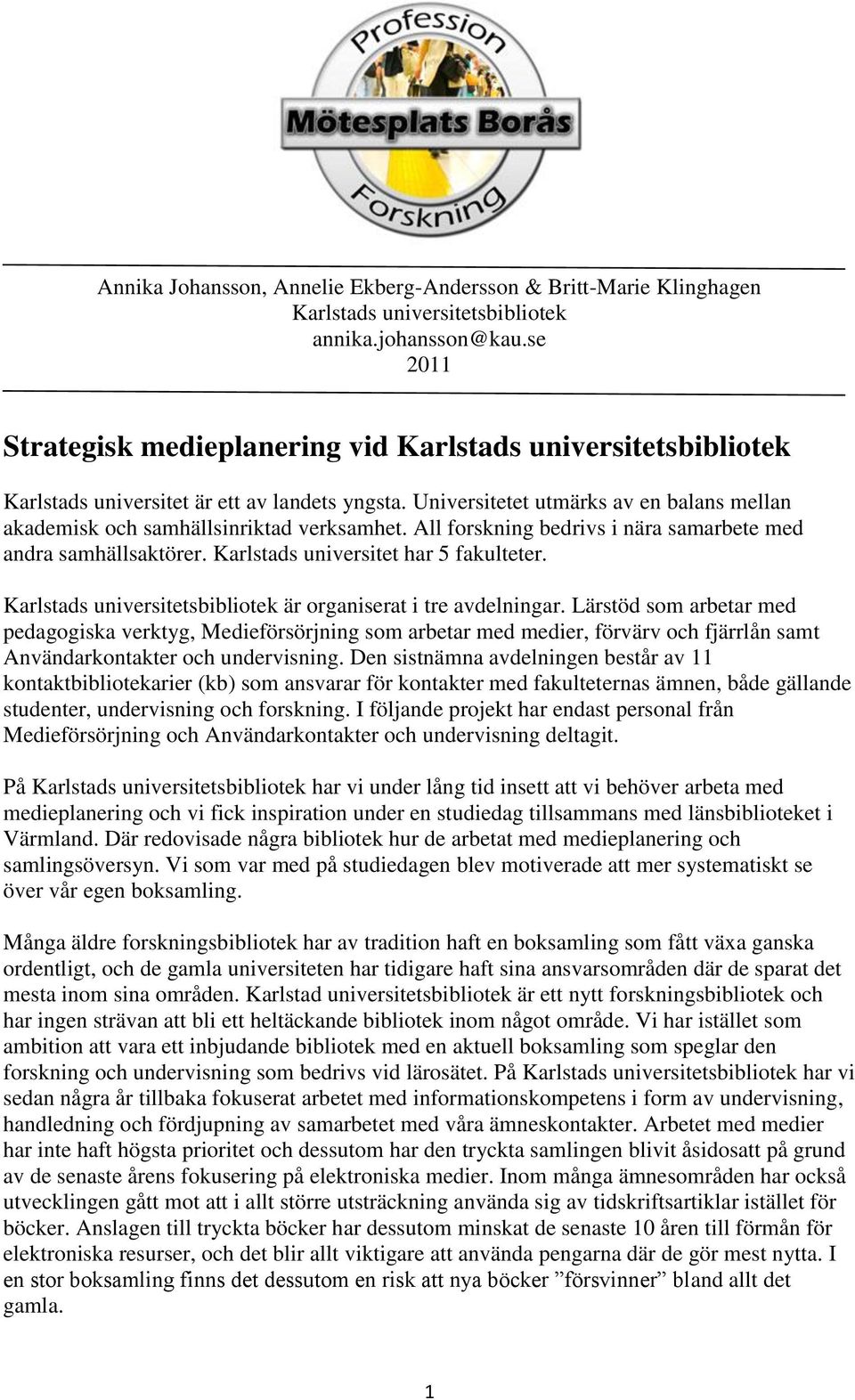 Profession
Mötesplats Borås
Forskning

Annika Johansson, Annelie Ekberg-Andersson & Britt-Marie Klinghagen
Karlstads universitetsbibliotek
annika.johansson@kau.se
2011

Strategisk medieplanering vid Karlstads universitetsbibliotek

Karlstads universitet är ett av landets yngsta. Universitetet utmärks av en balans mellan akademisk och samhällsinriktad verksamhet. All forskning bedrivs i nära samarbete med andra samhällsaktörer. Karlstads universitet har 5 fakulteter.

Karlstads universitetsbibliotek är organiserat i tre avdelningar. Lärstöd som arbetar med pedagogiska verktyg, Medieförsörjning som arbetar med medier, förvärv och fjärrlån samt Användarkontakter och undervisning. Den sistnämna avdelningen består av 11 kontaktbibliotekarier (kb) som ansvarar för kontakter med fakulteternas ämnen, både gällande studenter, undervisning och forskning. I följande projekt har endast personal från Medieförsörjning och Användarkontakter och undervisning deltagit.

På Karlstads universitetsbibliotek har vi under lång tid insett att vi behöver arbeta med medieplanering och vi fick inspiration under en studiedag tillsammans med länsbiblioteket i Värmland. Där redovisade några bibliotek hur de arbetat med medieplanering och samlingsöversyn. Vi som var med på studiedagen blev motiverade att mer systematiskt se över vår egen boksamling.

Många äldre forskningsbibliotek har av tradition haft en boksamling som fått växa ganska ordentligt, och de gamla universiteten har tidigare haft sina ansvarsområden där de sparat det mesta inom sina områden. Karlstad universitetsbibliotek är ett nytt forskningsbibliotek och har ingen strävan att bli ett heltäckande bibliotek inom något område. Vi har istället som ambition att vara ett inbjudande bibliotek med en aktuell boksamling som speglar den forskning och undervisning som bedrivs vid lärosätet. På Karlstads universitetsbibliotek har vi sedan några år tillbaka fokuserat arbetet med informationskompetens i form av undervisning, handledning och fördjupning av samarbetet med våra ämneskontakter. Arbetet med medier har inte haft högsta prioritet och dessutom har den tryckta samlingen blivit åsidosatt på grund av de senaste årens fokusering på elektroniska medier. Inom många ämnesområden har också utvecklingen gått mot att i allt större utsträckning använda sig av tidskriftsartiklar istället för böcker. Anslagen till tryckta böcker har dessutom minskat de senaste 10 åren till förmån för elektroniska resurser, och det blir allt viktigare att använda pengarna där de gör mest nytta. I en stor boksamling finns det dessutom en risk att nya böcker ”försvinner” bland allt det gamla.

1